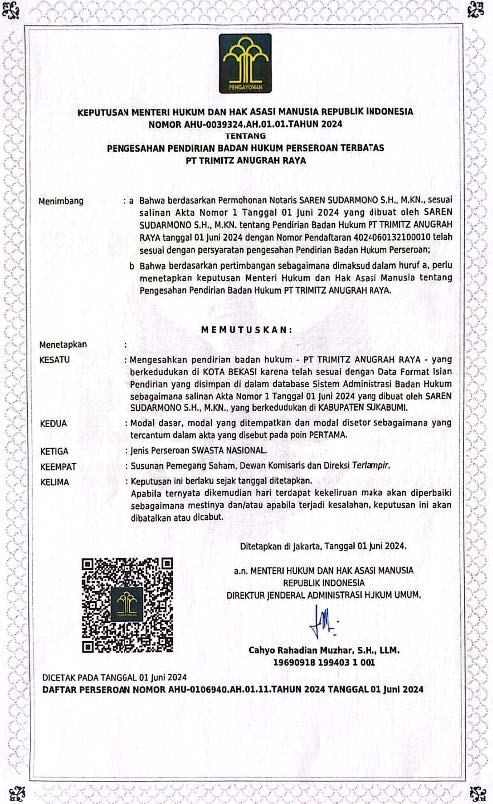 PENGAYOMAN

KEPUTUSAN MENTERI HUKUM DAN HAK ASASI MANUSIA REPUBLIK INDONESIA
NOMOR AHU-0039324.AH.01.01.TAHUN 2024
TENTANG
PENGESAHAN PENDIRIAN BADAN HUKUM PERSEROAN TERBATAS
PT TRIMITZ ANUGRAH RAYA

Menimbang : a Bahwa berdasarkan Permohonan Notaris SAREN SUDARMONO S.H., M.KN., sesuai salinan Akta Nomor 1 Tanggal 01 Juni 2024 yang dibuat oleh SAREN SUDARMONO S.H., M.KN. tentang Pendirian Badan Hukum PT TRIMITZ ANUGRAH RAYA tanggal 01 Juni 2024 dengan Nomor Pendaftaran 4024060132100010 telah sesuai dengan persyaratan pengesahan Pendirian Badan Hukum Perseroan;

b Bahwa berdasarkan pertimbangan sebagaimana dimaksud dalam huruf a, perlu menetapkan keputusan Menteri Hukum dan Hak Asasi Manusia tentang Pengesahan Pendirian Badan Hukum PT TRIMITZ ANUGRAH RAYA.

MEMUTUSKAN:

Menetapkan :

KESATU : Mengesahkan pendirian badan hukum - PT TRIMITZ ANUGRAH RAYA - yang berkedudukan di KOTA BEKASI karena telah sesuai dengan Data Format Isian Pendirian yang disimpan di dalam database Sistem Administrasi Badan Hukum sebagaimana salinan Akta Nomor 1 Tanggal 01 Juni 2024 yang dibuat oleh SAREN SUDARMONO S.H., M.KN., yang berkedudukan di KABUPATEN SUKABUMI.

KEDUA : Modal dasar, modal yang ditempatkan dan modal disetor sebagaimana yang tercantum dalam akta yang disebut pada poin PERTAMA.

KETIGA : Jenis Perseroan SWASTA NASIONAL.

KEEMPAT : Susunan Pemegang Saham, Dewan Komisaris dan Direksi Terlampir.

KELIMA : Keputusan ini berlaku sejak tanggal ditetapkan.
Apabila ternyata dikemudian hari terdapat kekeliruan maka akan diperbaiki sebagaimana mestinya dan/atau apabila terjadi kesalahan, keputusan ini akan dibatalkan atau dicabut.

Ditetapkan di Jakarta, Tanggal 01 Juni 2024.

a.n. MENTERI HUKUM DAN HAK ASASI MANUSIA
REPUBLIK INDONESIA
DIREKTUR JENDERAL ADMINISTRASI HUKUM UMUM,

Cahyo Rahadian Muzhar, S.H., LLM.
19690918 199403 1 001

DICETAK PADA TANGGAL 01 Juni 2024
DAFTAR PERSEROAN NOMOR AHU-0106940.AH.01.11.TAHUN 2024 TANGGAL 01 Juni 2024